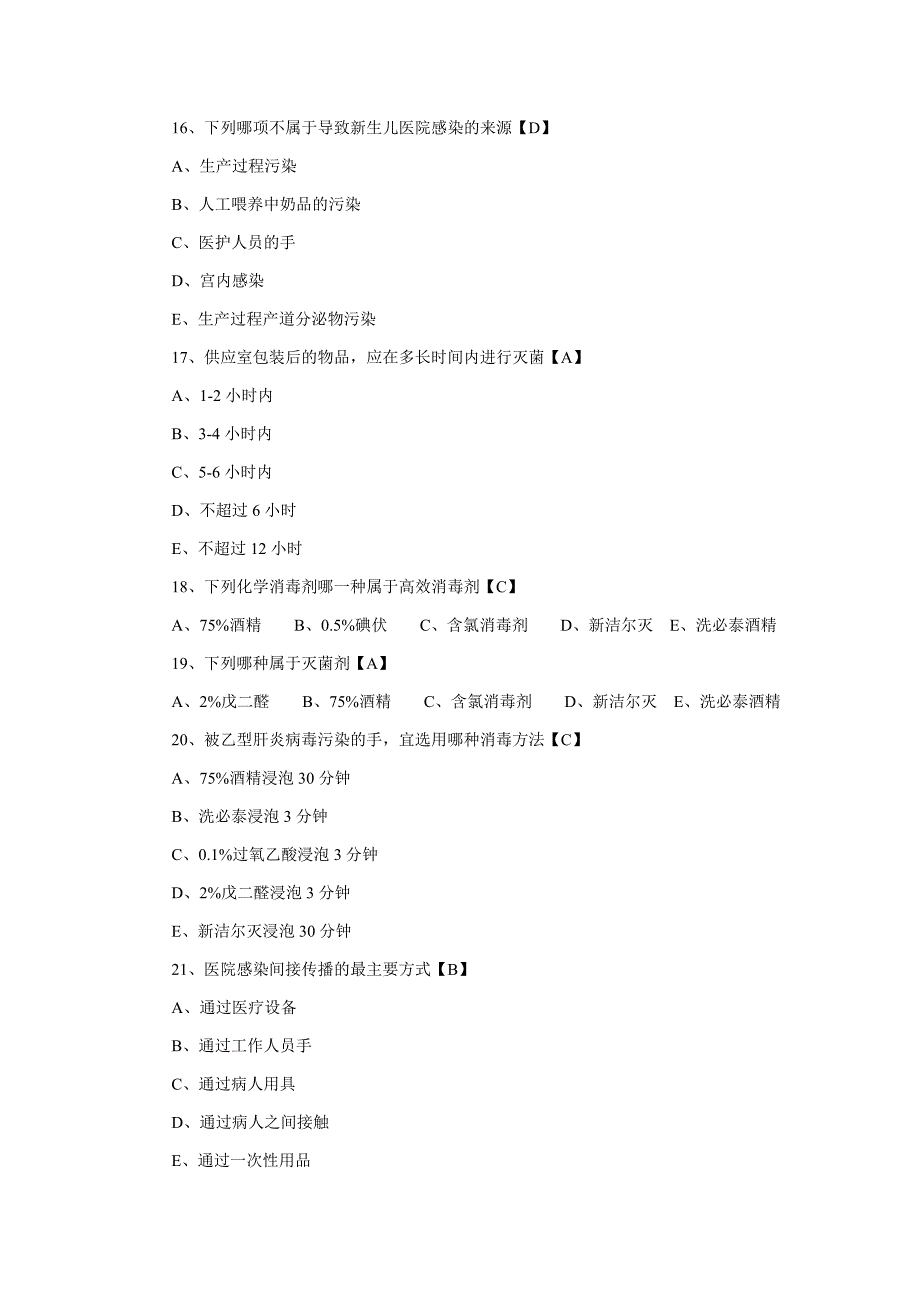 16、下列哪项不属于导致新生儿医院感染的来源【D】

A、生产过程污染

B、人工喂养中奶品的污染

C、医护人员的手

D、宫内感染

E、生产过程产道分泌物污染

17、供应室包装后的物品，应在多长时间内进行灭菌【A】

A、1-2 小时内

B、3-4 小时内

C、5-6 小时内

D、不超过 6 小时

E、不超过 12 小时

18、下列化学消毒剂哪一种属于高效消毒剂【C】

A、75%酒精　B、0.5%碘伏　C、含氯消毒剂　D、新洁尔灭　E、洗必泰酒精

19、下列哪种属于灭菌剂【A】

A、2%戊二醛　B、75%酒精　C、含氯消毒剂　D、新洁尔灭　E、洗必泰酒精

20、被乙型肝炎病毒污染的手，宜选用哪种消毒方法【C】

A、75%酒精浸泡 30 分钟

B、洗必泰浸泡 3 分钟

C、0.1%过氧乙酸浸泡 3 分钟

D、2%戊二醛浸泡 3 分钟

E、新洁尔灭浸泡 30 分钟

21、医院感染间接传播的最主要方式【B】

A、通过医疗设备

B、通过工作人员手

C、通过病人用具

D、通过病人之间接触

E、通过一次性用品